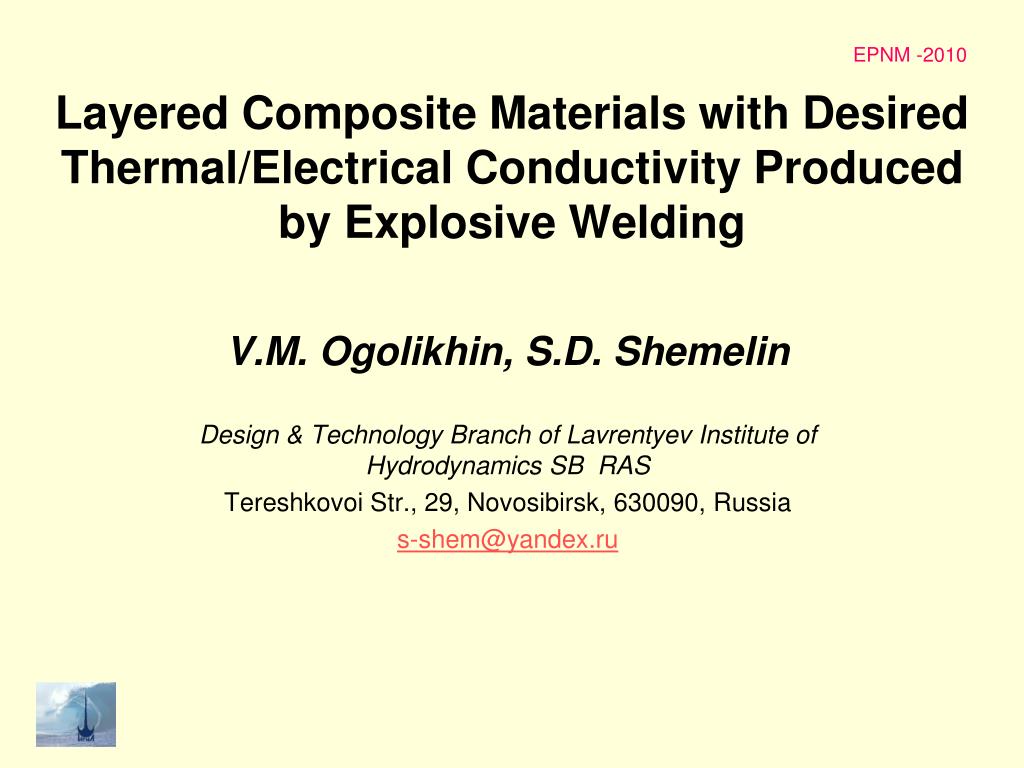 EPNM -2010

Layered Composite Materials with Desired Thermal/Electrical Conductivity Produced by Explosive Welding

V.M. Ogolikhin, S.D. Shemelin

Design & Technology Branch of Lavrentyev Institute of Hydrodynamics SB RAS
Tereshkovoi Str., 29, Novosibirsk, 630090, Russia
s-shem@yandex.ru